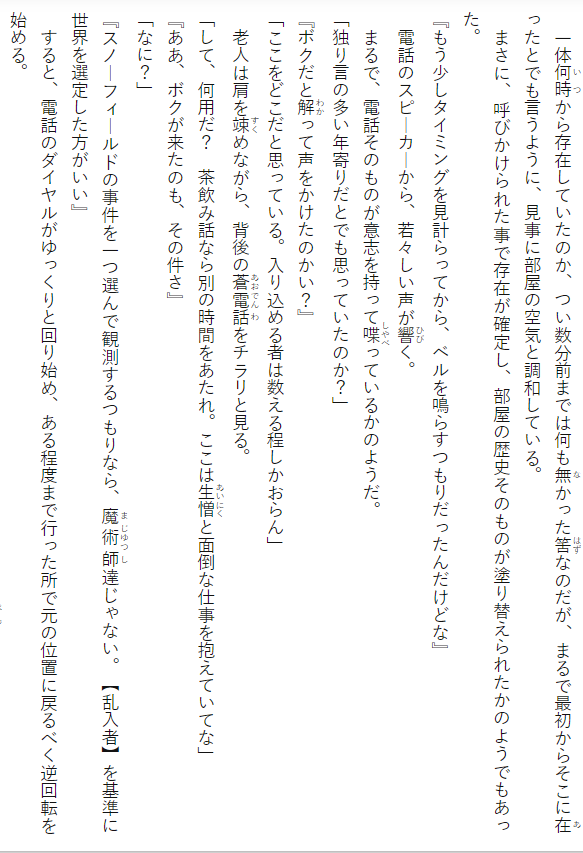 一体何時から存在していたのか、つい数分前までは何も無かった筈なのだが、まるで最初からそこに在ったとでも言うように、見事に部屋の空気と調和している。

まさに、呼びかけられた事で存在が確定し、部屋の歴史そのものが塗り替えられたかのようでもあった。

『もう少しタイミングを見計らってから、ベルを鳴らすつもりだったんだけどな』

電話のスピーカーから、若々しい声が響く。

まるで、電話そのものが意志を持って喋っているかのようだ。

「独り言の多い年寄りだとでも思っていたのか？」

『ボクだと解って声をかけたのかい？』

「ここをどこだと思っている。入り込める者は数える程しかおらん」

老人は肩を竦めながら、背後の蒼電話をチラリと見る。

「して、何用だ？　茶飲み話なら別の時間をあたれ。ここは生憎と面倒な仕事を抱えていてな」

『ああ、ボクが来たのも、その件さ』

「なに？」

『スノーフィールドの事件を一つ選んで観測するつもりなら、魔術師達じゃない。【乱入者】を基準に世界を選定した方がいい』

すると、電話のダイヤルがゆっくりと回り始め、ある程度まで行った所で元の位置に戻るべく逆回転を始める。